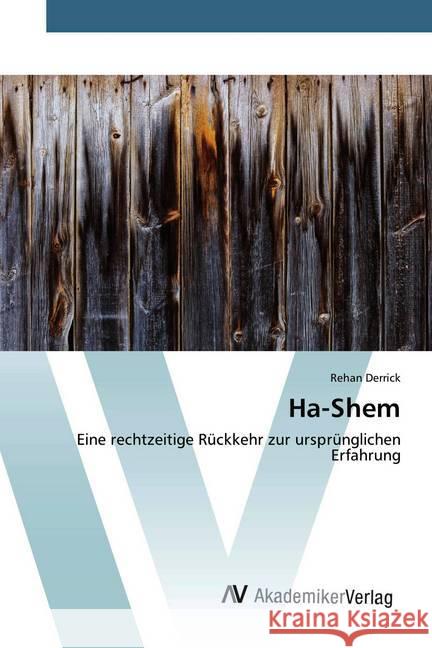 Rehan Derrick

Ha-Shem

Eine rechtzeitige Rückkehr zur ursprünglichen Erfahrung

AV AkademikerVerlag

KRAINA KSIĄŻEK